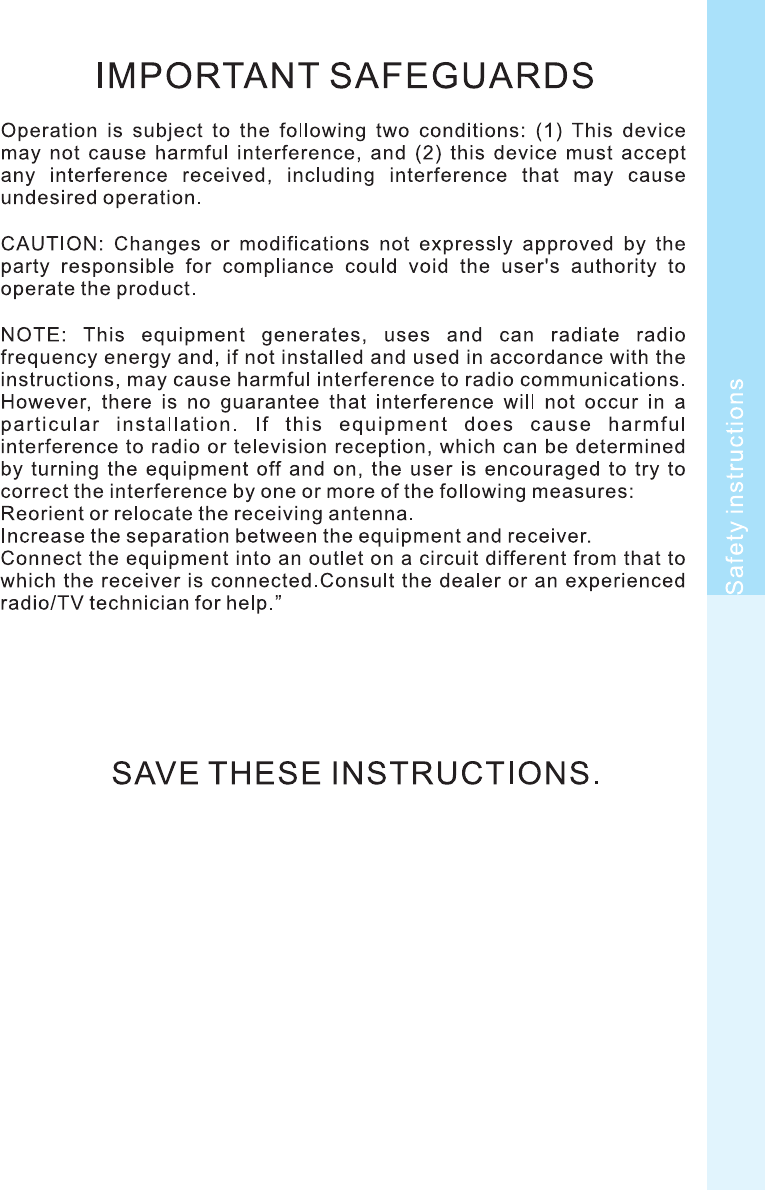 IMPORTANT SAFEGUARDS

Operation is subject to the following two conditions: (1) This device may not cause harmful interference, and (2) this device must accept any interference received, including interference that may cause undesired operation.

CAUTION: Changes or modifications not expressly approved by the party responsible for compliance could void the user's authority to operate the product.

NOTE: This equipment generates, uses and can radiate radio frequency energy and, if not installed and used in accordance with the instructions, may cause harmful interference to radio communications. However, there is no guarantee that interference will not occur in a particular installation. If this equipment does cause harmful interference to radio or television reception, which can be determined by turning the equipment off and on, the user is encouraged to try to correct the interference by one or more of the following measures:
Reorient or relocate the receiving antenna.
Increase the separation between the equipment and receiver.
Connect the equipment into an outlet on a circuit different from that to which the receiver is connected.Consult the dealer or an experienced radio/TV technician for help.”

SAVE THESE INSTRUCTIONS.

Safety instructions